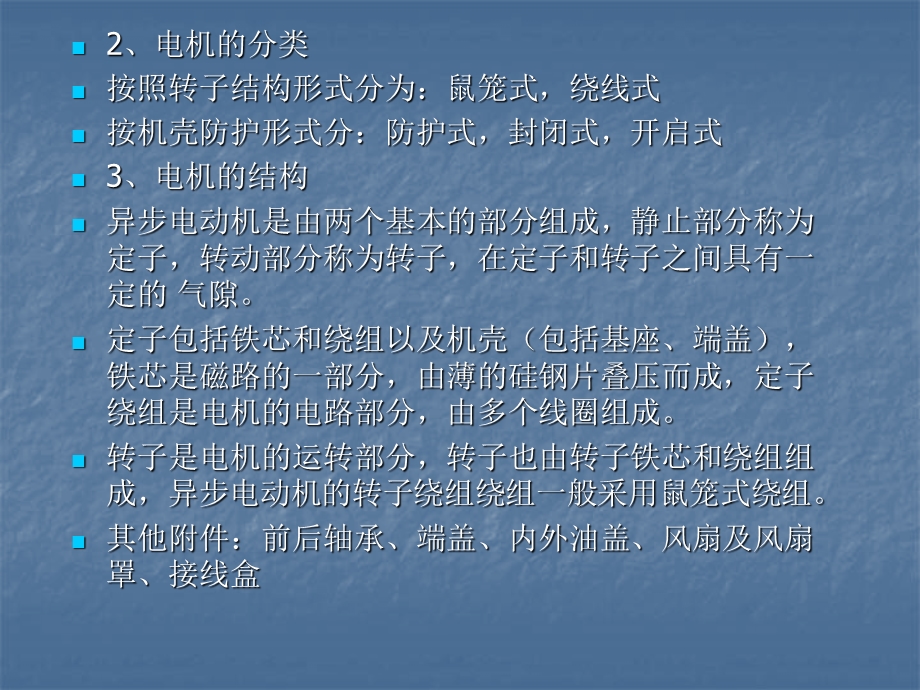 2、电机的分类

按照转子结构形式分为：鼠笼式，绕线式

按机壳防护形式分：防护式，封闭式，开启式

3、电机的结构

异步电动机是由两个基本的部分组成，静止部分称为定子，转动部分称为转子，在定子和转子之间具有一定的 气隙。

定子包括铁芯和绕组以及机壳（包括基座、端盖），铁芯是磁路的一部分，由薄的硅钢片叠压而成，定子绕组是电机的电路部分，由多个线圈组成。

转子是电机的运转部分，转子也由转子铁芯和绕组组成，异步电动机的转子绕组绕组一般采用鼠笼式绕组。

其他附件：前后轴承、端盖、内外油盖、风扇及风扇罩、接线盒